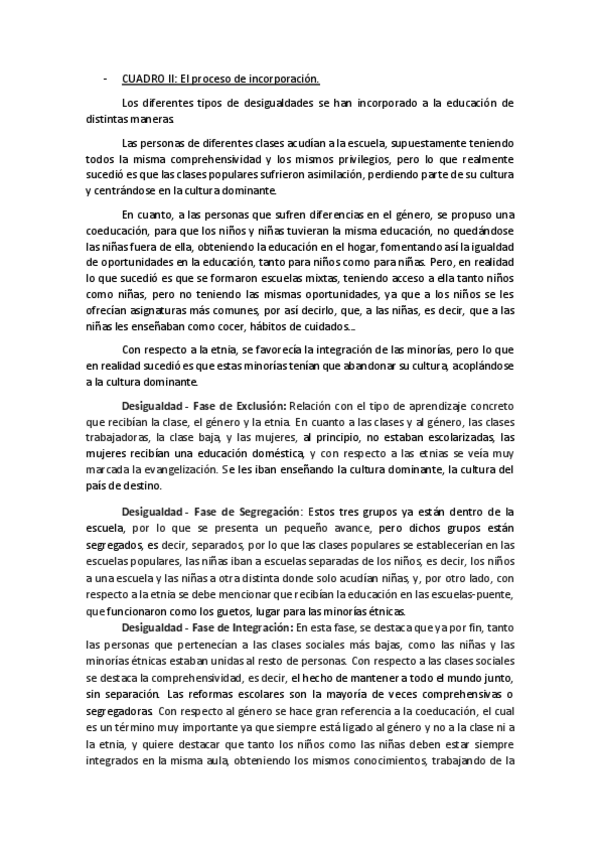 - CUADRO II: El proceso de incorporación.

Los diferentes tipos de desigualdades se han incorporado a la educación de distintas maneras.

Las personas de diferentes clases acudían a la escuela, supuestamente teniendo todos la misma comprehensividad y los mismos privilegios, pero lo que realmente sucedió es que las clases populares sufrieron asimilación, perdiendo parte de su cultura y centrándose en la cultura dominante.

En cuanto, a las personas que sufren diferencias en el género, se propuso una coeducación, para que los niños y niñas tuvieran la misma educación, no quedándose las niñas fuera de ella, obteniendo la educación en el hogar, fomentando así la igualdad de oportunidades en la educación, tanto para niños como para niñas. Pero, en realidad lo que sucedió es que se formaron escuelas mixtas, teniendo acceso a ella tanto niños como niñas, pero no teniendo las mismas oportunidades, ya que a los niños se les ofrecían asignaturas más comunes, por así decirlo, que, a las niñas, es decir, que a las niñas les enseñaban como cocer, hábitos de cuidados...

Con respecto a la etnia, se favorecía la integración de las minorías, pero lo que en realidad sucedió es que estas minorías tenían que abandonar su cultura, acoplándose a la cultura dominante.

Desigualdad - Fase de Exclusión: Relación con el tipo de aprendizaje concreto que recibían la clase, el género y la etnia. En cuanto a las clases y al género, las clases trabajadoras, la clase baja, y las mujeres, al principio, no estaban escolarizadas, las mujeres recibían una educación doméstica, y con respecto a las etnias se veía muy marcada la evangelización. Se les iban enseñando la cultura dominante, la cultura del país de destino.

Desigualdad - Fase de Segregación: Estos tres grupos ya están dentro de la escuela, por lo que se presenta un pequeño avance, pero dichos grupos están segregados, es decir, separados, por lo que las clases populares se establecerían en las escuelas populares, las niñas iban a escuelas separadas de los niños, es decir, los niños a una escuela y las niñas a otra distinta donde solo acudían niñas, y, por otro lado, con respecto a la etnia se debe mencionar que recibían la educación en las escuelas-puente, que funcionaron como los guetos, lugar para las minorías étnicas.

Desigualdad - Fase de Integración: En esta fase, se destaca que ya por fin, tanto las personas que pertenecían a las clases sociales más bajas, como las niñas y las minorías étnicas estaban unidas al resto de personas. Con respecto a las clases sociales se destaca la comprehensividad, es decir, el hecho de mantener a todo el mundo junto, sin separación. Las reformas escolares son la mayoría de veces comprehensivas o segregadoras. Con respecto al género se hace gran referencia a la coeducación, el cual es un término muy importante ya que siempre está ligado al género y no a la clase ni a la etnia, y quiere destacar que tanto los niños como las niñas deben estar siempre integrados en la misma aula, obteniendo los mismos conocimientos, trabajando de la